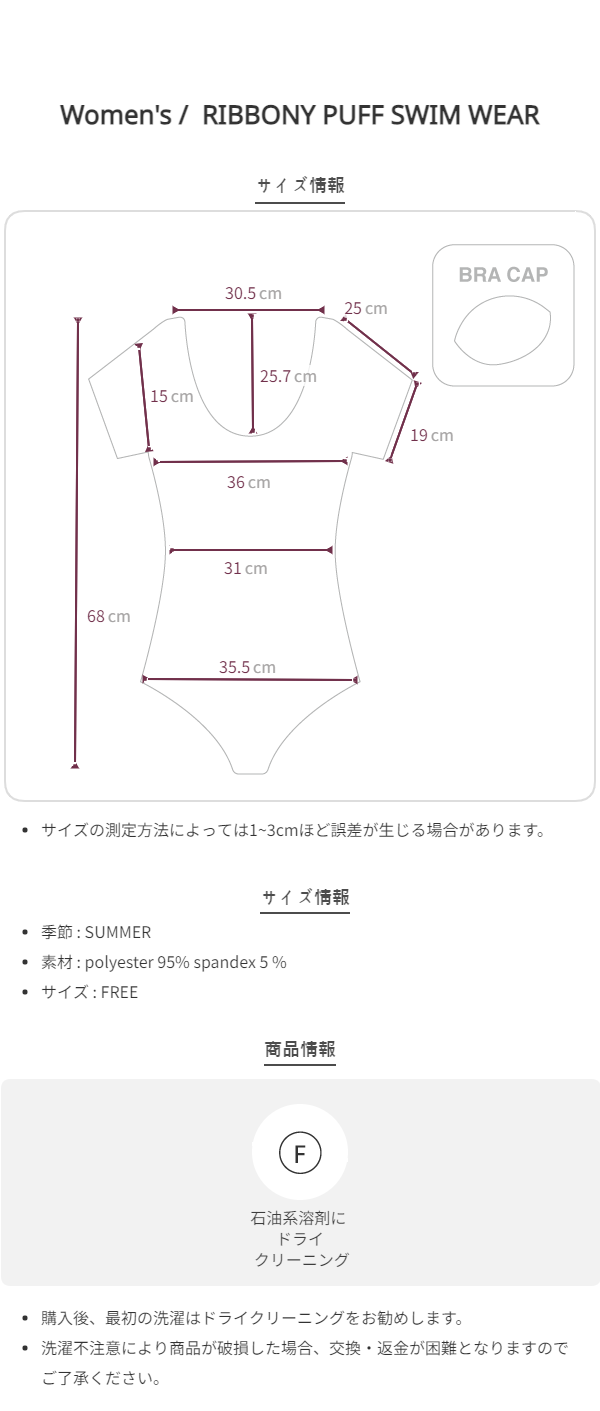 Women's / RIBBONY PUFF SWIM WEAR

サイズ情報

BRA CAP

30.5 cm
25 cm
15 cm
25.7 cm
19 cm
36 cm
31 cm
68 cm
35.5 cm

• サイズの測定方法によっては1~3cmほど誤差が生じる場合があります。

サイズ情報

• 季節 : SUMMER
• 素材 : polyester 95% spandex 5 %
• サイズ : FREE

商品情報

F

石油系溶剤に
ドライ
クリーニング

• 購入後、最初の洗濯はドライクリーニングをお勧めします。
• 洗濯不注意により商品が破損した場合、交換・返金が困難となりますのでご了承ください。